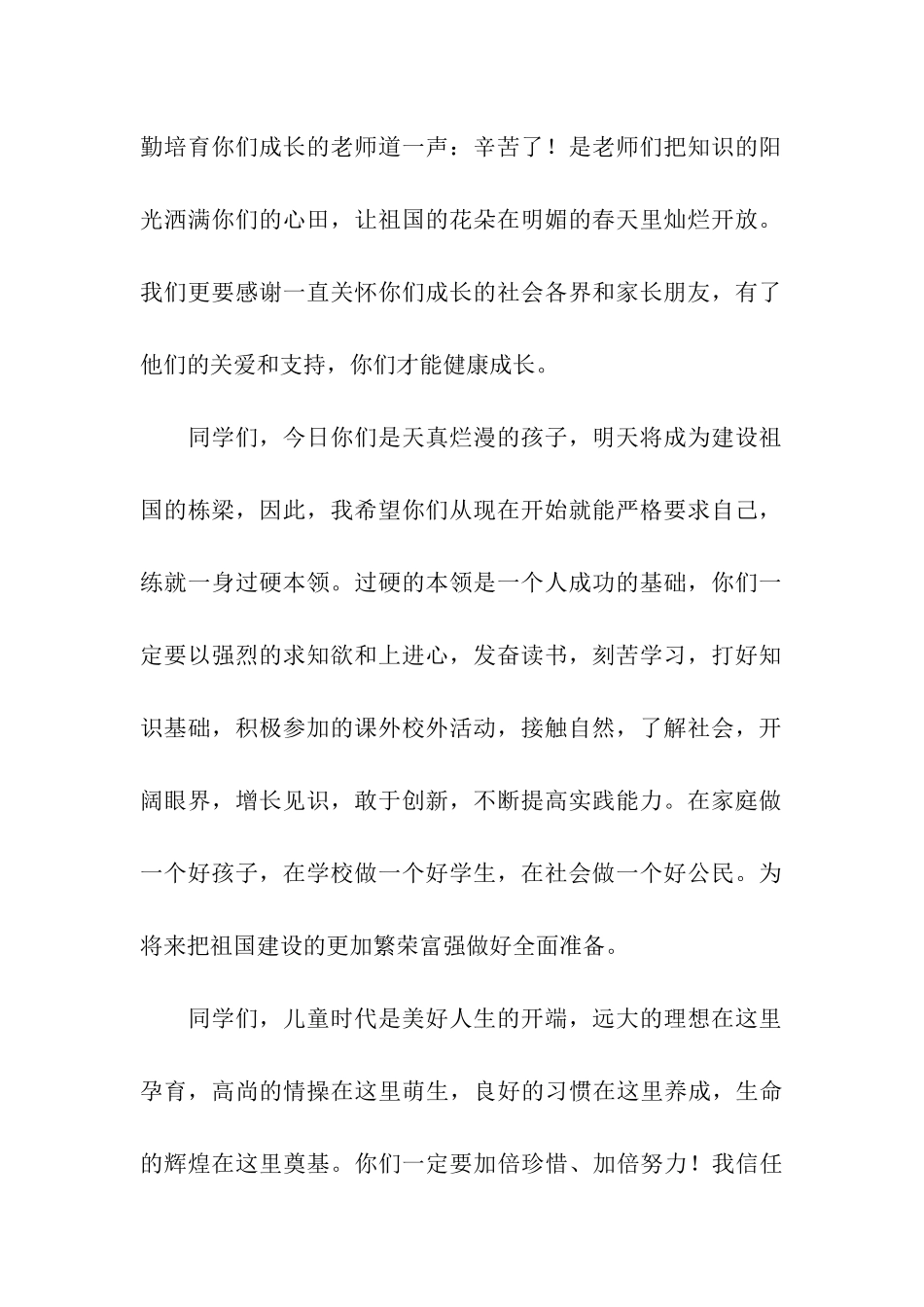 勤培育你们成长的老师道一声：辛苦了！是老师们把知识的阳光洒满你们的心田，让祖国的花朵在明媚的春天里灿烂开放。我们更要感谢一直关怀你们成长的社会各界和家长朋友，有了他们的关爱和支持，你们才能健康成长。

同学们，今日你们是天真烂漫的孩子，明天将成为建设祖国的栋梁，因此，我希望你们从现在开始就能严格要求自己，练就一身过硬本领。过硬的本领是一个人成功的基础，你们一定要以强烈的求知欲和上进心，发奋读书，刻苦学习，打好知识基础，积极参加的课外校外活动，接触自然，了解社会，开阔眼界，增长见识，敢于创新，不断提高实践能力。在家庭做一个好孩子，在学校做一个好学生，在社会做一个好公民。为将来把祖国建设的更加繁荣富强做好全面准备。

同学们，儿童时代是美好人生的开端，远大的理想在这里孕育，高尚的情操在这里萌生，良好的习惯在这里养成，生命的辉煌在这里奠基。你们一定要加倍珍惜、加倍努力！我信任